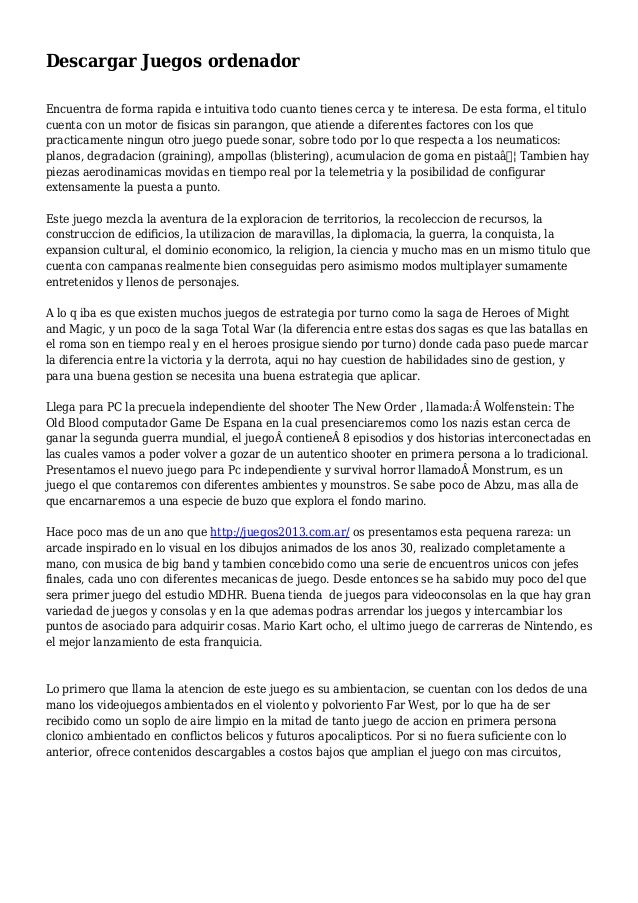 Descargar Juegos ordenador

Encuentra de forma rapida e intuitiva todo cuanto tienes cerca y te interesa. De esta forma, el titulo cuenta con un motor de fisicas sin parangon, que atiende a diferentes factores con los que practicamente ningun otro juego puede sonar, sobre todo por lo que respecta a los neumaticos: planos, degradacion (graining), ampollas (blistering), acumulacion de goma en pistaâ¦ Tambien hay piezas aerodinamicas movidas en tiempo real por la telemetria y la posibilidad de configurar extensamente la puesta a punto.

Este juego mezcla la aventura de la exploracion de territorios, la recoleccion de recursos, la construccion de edificios, la utilizacion de maravillas, la diplomacia, la guerra, la conquista, la expansion cultural, el dominio economico, la religion, la ciencia y mucho mas en un mismo titulo que cuenta con campanas realmente bien conseguidas pero asimismo modos multiplayer sumamente entretenidos y llenos de personajes.

A lo q iba es que existen muchos juegos de estrategia por turno como la saga de Heroes of Might and Magic, y un poco de la saga Total War (la diferencia entre estas dos sagas es que las batallas en el roma son en tiempo real y en el heroes prosigue siendo por turno) donde cada paso puede marcar la diferencia entre la victoria y la derrota, aqui no hay cuestion de habilidades sino de gestion, y para una buena gestion se necesita una buena estrategia que aplicar.

Llega para PC la precuela independiente del shooter The New Order , llamada:Â Wolfenstein: The Old Blood computador Game De Espana en la cual presenciaremos como los nazis estan cerca de ganar la segunda guerra mundial, el juegoÂ contieneÂ 8 episodios y dos historias interconectadas en las cuales vamos a poder volver a gozar de un autentico shooter en primera persona a lo tradicional. Presentamos el nuevo juego para Pc independiente y survival horror llamadoÂ Monstrum, es un juego el que contaremos con diferentes ambientes y mounstros. Se sabe poco de Abzu, mas alla de que encarnaremos a una especie de buzo que explora el fondo marino.

Hace poco mas de un ano que http://juegos2013.com.ar/ os presentamos esta pequena rareza: un arcade inspirado en lo visual en los dibujos animados de los anos 30, realizado completamente a mano, con musica de big band y tambien concebido como una serie de encuentros unicos con jefes finales, cada uno con diferentes mecanicas de juego. Desde entonces se ha sabido muy poco del que sera primer juego del estudio MDHR. Buena tienda de juegos para videoconsolas en la que hay gran variedad de juegos y consolas y en la que ademas podras arrendar los juegos y intercambiar los puntos de asociado para adquirir cosas. Mario Kart ocho, el ultimo juego de carreras de Nintendo, es el mejor lanzamiento de esta franquicia.

Lo primero que llama la atencion de este juego es su ambientacion, se cuentan con los dedos de una mano los videojuegos ambientados en el violento y polvoriento Far West, por lo que ha de ser recibido como un soplo de aire limpio en la mitad de tanto juego de accion en primera persona clonico ambientado en conflictos belicos y futuros apocalipticos. Por si no fuera suficiente con lo anterior, ofrece contenidos descargables a costos bajos que amplian el juego con mas circuitos,